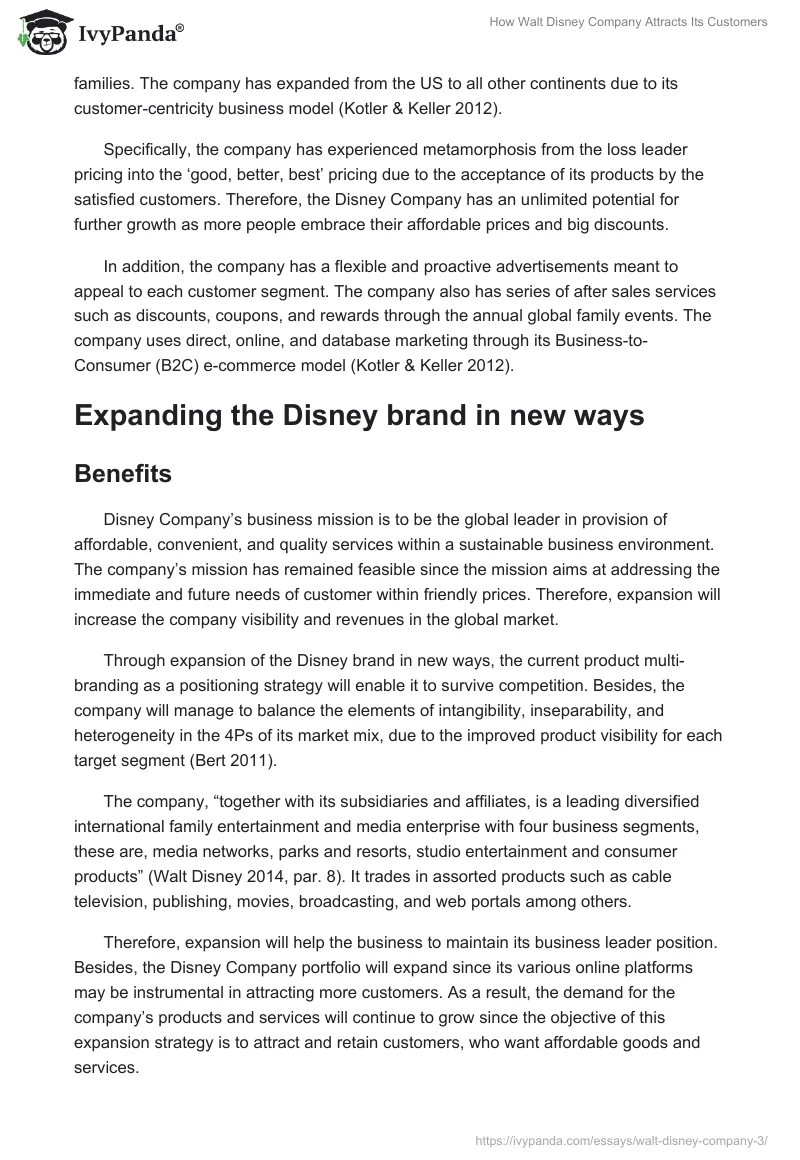 IvyPanda®

How Walt Disney Company Attracts Its Customers

families. The company has expanded from the US to all other continents due to its customer-centricity business model (Kotler & Keller 2012).

Specifically, the company has experienced metamorphosis from the loss leader pricing into the ‘good, better, best’ pricing due to the acceptance of its products by the satisfied customers. Therefore, the Disney Company has an unlimited potential for further growth as more people embrace their affordable prices and big discounts.

In addition, the company has a flexible and proactive advertisements meant to appeal to each customer segment. The company also has series of after sales services such as discounts, coupons, and rewards through the annual global family events. The company uses direct, online, and database marketing through its Business-to-Consumer (B2C) e-commerce model (Kotler & Keller 2012).

Expanding the Disney brand in new ways

Benefits

Disney Company’s business mission is to be the global leader in provision of affordable, convenient, and quality services within a sustainable business environment. The company’s mission has remained feasible since the mission aims at addressing the immediate and future needs of customer within friendly prices. Therefore, expansion will increase the company visibility and revenues in the global market.

Through expansion of the Disney brand in new ways, the current product multi-branding as a positioning strategy will enable it to survive competition. Besides, the company will manage to balance the elements of intangibility, inseparability, and heterogeneity in the 4Ps of its market mix, due to the improved product visibility for each target segment (Bert 2011).

The company, “together with its subsidiaries and affiliates, is a leading diversified international family entertainment and media enterprise with four business segments, these are, media networks, parks and resorts, studio entertainment and consumer products” (Walt Disney 2014, par. 8). It trades in assorted products such as cable television, publishing, movies, broadcasting, and web portals among others.

Therefore, expansion will help the business to maintain its business leader position. Besides, the Disney Company portfolio will expand since its various online platforms may be instrumental in attracting more customers. As a result, the demand for the company’s products and services will continue to grow since the objective of this expansion strategy is to attract and retain customers, who want affordable goods and services.

https://ivypanda.com/essays/walt-disney-company-3/